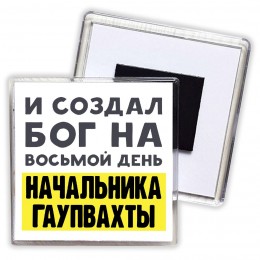 И СОЗДАЛ
БОГ НА
ВОСЬМОЙ ДЕНЬ
НАЧАЛЬНИКА
ГАУПВАХТЫ